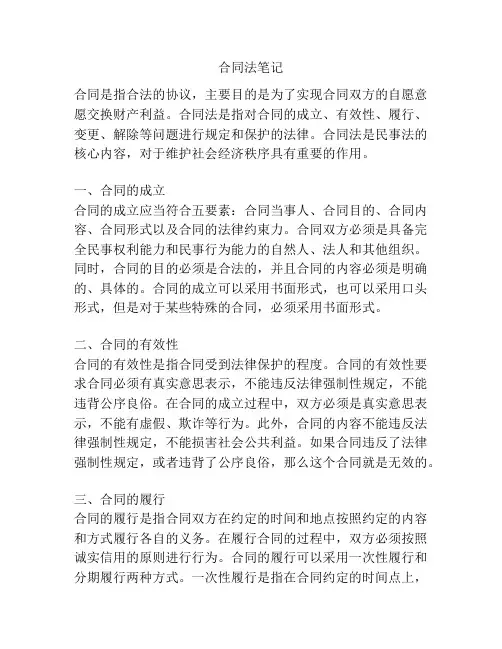 合同法笔记

合同是指合法的协议，主要目的是为了实现合同双方的自愿意愿交换财产利益。合同法是指对合同的成立、有效性、履行、变更、解除等问题进行规定和保护的法律。合同法是民事法的核心内容，对于维护社会经济秩序具有重要的作用。

一、合同的成立
合同的成立应当符合五要素：合同当事人、合同目的、合同内容、合同形式以及合同的法律约束力。合同双方必须是具备完全民事权利能力和民事行为能力的自然人、法人和其他组织。同时，合同的目的必须是合法的，并且合同的内容必须是明确的、具体的。合同的成立可以采用书面形式，也可以采用口头形式，但是对于某些特殊的合同，必须采用书面形式。

二、合同的有效性
合同的有效性是指合同受到法律保护的程度。合同的有效性要求合同必须有真实意思表示，不能违反法律强制性规定，不能违背公序良俗。在合同的成立过程中，双方必须是真实意思表示，不能有虚假、欺诈等行为。此外，合同的内容不能违反法律强制性规定，不能损害社会公共利益。如果合同违反了法律强制性规定，或者违背了公序良俗，那么这个合同就是无效的。

三、合同的履行
合同的履行是指合同双方在约定的时间和地点按照约定的内容和方式履行各自的义务。在履行合同的过程中，双方必须按照诚实信用的原则进行行为。合同的履行可以采用一次性履行和分期履行两种方式。一次性履行是指在合同约定的时间点上，